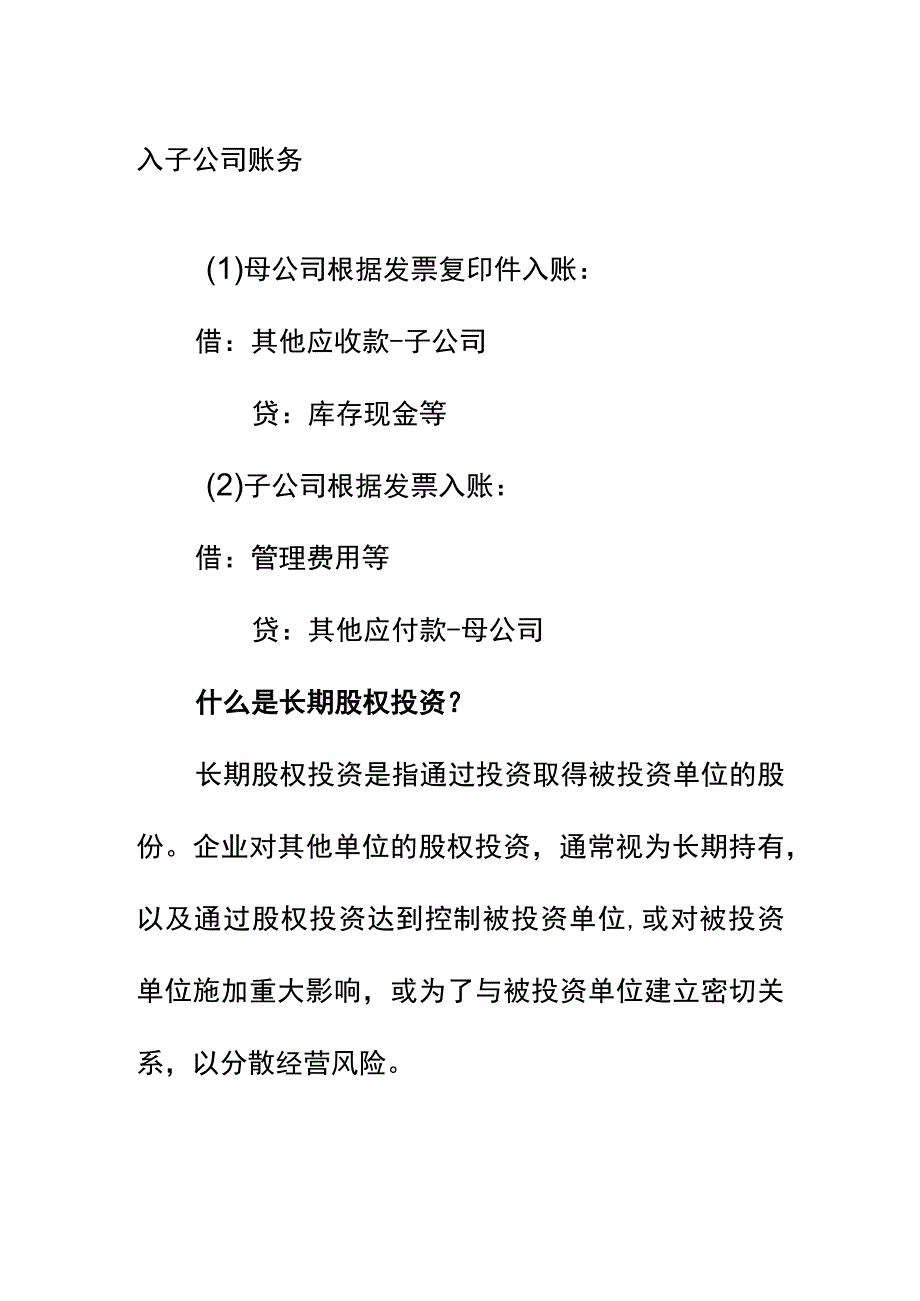 入子公司账务

(1)母公司根据发票复印件入账：

借：其他应收款-子公司

贷：库存现金等

(2)子公司根据发票入账：

借：管理费用等

贷：其他应付款-母公司

什么是长期股权投资？

长期股权投资是指通过投资取得被投资单位的股份。企业对其他单位的股权投资，通常视为长期持有，以及通过股权投资达到控制被投资单位,或对被投资单位施加重大影响，或为了与被投资单位建立密切关系，以分散经营风险。